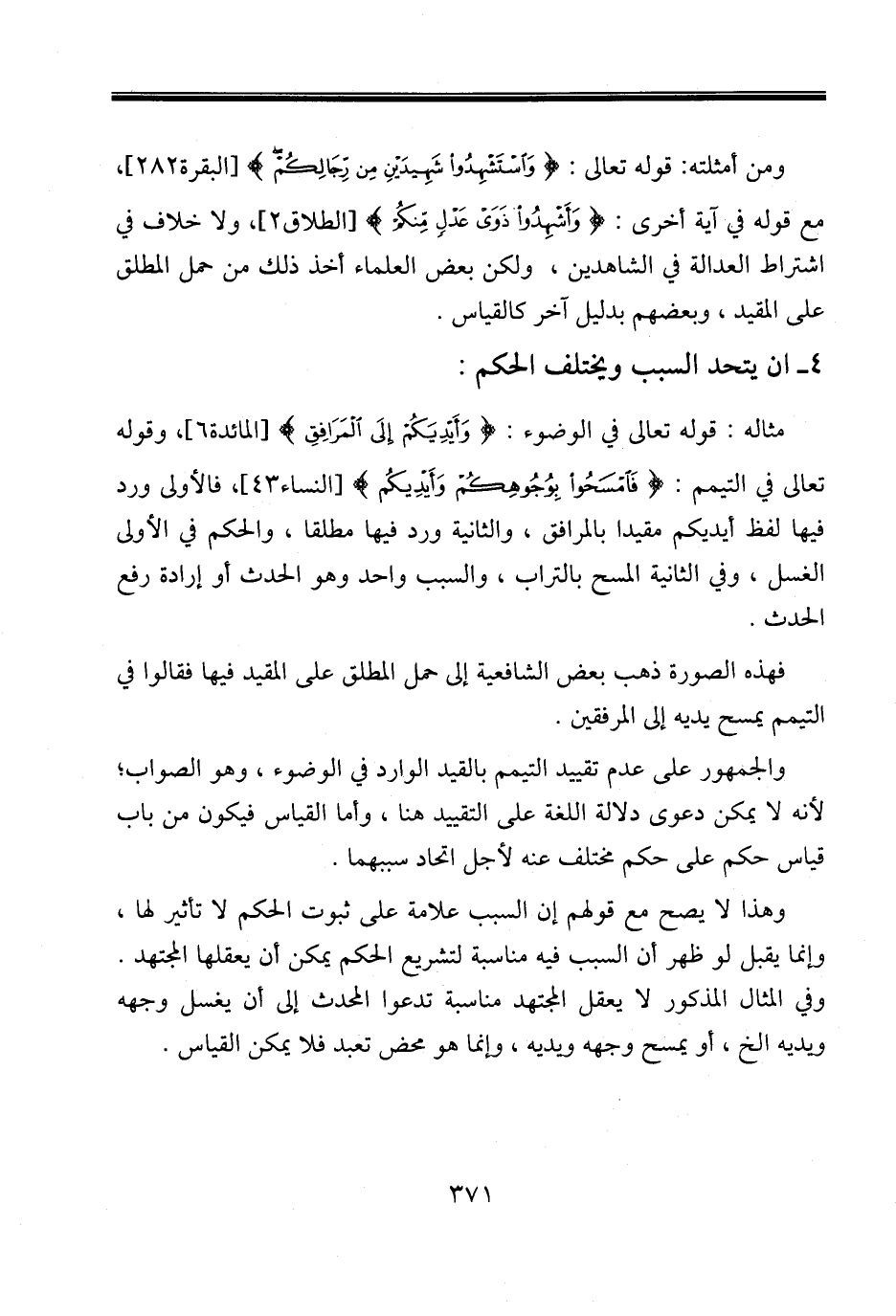 ومن أمثلته: قوله تعالى : ﴿ وَٱسْتَشْهِدُوا۟ شَهِيدَيْنِ مِن رِّجَالِكُمْ ﴾ [البقرة٢٨٢]، مع قوله في آية أخرى : ﴿ وَأَشْهِدُوا۟ ذَوَىْ عَدْلٍ مِّنكُمْ ﴾ [الطلاق٢]، ولا خلاف في اشتراط العدالة في الشاهدين ، ولكن بعض العلماء أخذ ذلك من حمل المطلق على المقيد ، وبعضهم بدليل آخر كالقياس .

٤ـ ان يتحد السبب ويختلف الحكم :

مثاله : قوله تعالى في الوضوء : ﴿ وَأَيْدِيَكُمْ إِلَى ٱلْمَرَافِقِ ﴾ [المائدة٦]، وقوله تعالى في التيمم : ﴿ فَٱمْسَحُوا۟ بِوُجُوهِكُمْ وَأَيْدِيكُم ﴾ [النساء٤٣]، فالأولى ورد فيها لفظ أيديكم مقيدا بالمرافق ، والثانية ورد فيها مطلقا ، والحكم في الأولى الغسل ، وفي الثانية المسح بالتراب ، والسبب واحد وهو الحدث أو إرادة رفع الحدث .

فهذه الصورة ذهب بعض الشافعية إلى حمل المطلق على المقيد فيها فقالوا في التيمم يمسح يديه إلى المرفقين .

والجمهور على عدم تقييد التيمم بالقيد الوارد في الوضوء ، وهو الصواب؛ لأنه لا يمكن دعوى دلالة اللغة على التقييد هنا ، وأما القياس فيكون من باب قياس حكم على حكم مختلف عنه لأجل اتحاد سببهما .

وهذا لا يصح مع قولهم إن السبب علامة على ثبوت الحكم لا تأثير لها ، وإنما يقبل لو ظهر أن السبب فيه مناسبة لتشريع الحكم يمكن أن يعقلها المجتهد . وفي المثال المذكور لا يعقل المجتهد مناسبة تدعوا المحدث إلى أن يغسل وجهه ويديه الخ ، أو يمسح وجهه ويديه ، وإنما هو محض تعبد فلا يمكن القياس .

٣٧١